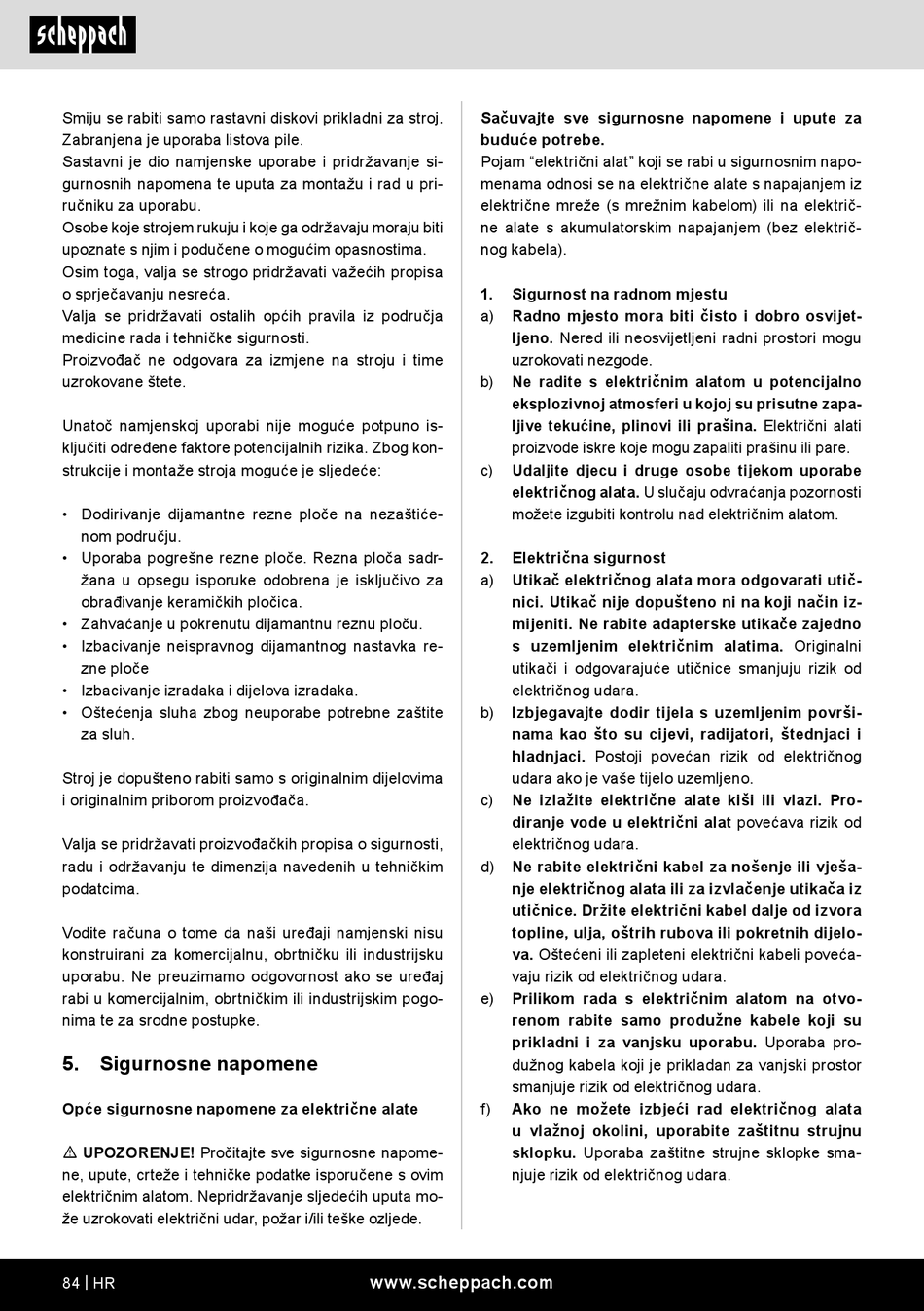 scheppach

Smiju se rabiti samo rastavni diskovi prikladni za stroj. Zabranjena je uporaba listova pile.
Sastavni je dio namjenske uporabe i pridržavanje sigurnosnih napomena te uputa za montažu i rad u priručniku za uporabu.
Osobe koje strojem rukuju i koje ga održavaju moraju biti upoznate s njim i podučene o mogućim opasnostima.
Osim toga, valja se strogo pridržavati važećih propisa o sprječavanju nesreća.
Valja se pridržavati ostalih općih pravila iz područja medicine rada i tehničke sigurnosti.
Proizvođač ne odgovara za izmjene na stroju i time uzrokovane štete.

Unatoč namjenskoj uporabi nije moguće potpuno isključiti određene faktore potencijalnih rizika. Zbog konstrukcije i montaže stroja moguće je sljedeće:

• Dodirivanje dijamantne rezne ploče na nezaštićenom području.
• Uporaba pogrešne rezne ploče. Rezna ploča sadržana u opsegu isporuke odobrena je isključivo za obrađivanje keramičkih pločica.
• Zahvaćanje u pokrenutu dijamantnu reznu ploču.
• Izbacivanje neispravnog dijamantnog nastavka rezne ploče
• Izbacivanje izradaka i dijelova izradaka.
• Oštećenja sluha zbog neuporabe potrebne zaštite za sluh.

Stroj je dopušteno rabiti samo s originalnim dijelovima i originalnim priborom proizvođača.

Valja se pridržavati proizvođačkih propisa o sigurnosti, radu i održavanju te dimenzija navedenih u tehničkim podatcima.

Vodite računa o tome da naši uređaji namjenski nisu konstruirani za komercijalnu, obrtničku ili industrijsku uporabu. Ne preuzimamo odgovornost ako se uređaj rabi u komercijalnim, obrtničkim ili industrijskim pogonima te za srodne postupke.

5. Sigurnosne napomene

Opće sigurnosne napomene za električne alate

⚠ UPOZORENJE! Pročitajte sve sigurnosne napomene, upute, crteže i tehničke podatke isporučene s ovim električnim alatom. Nepridržavanje sljedećih uputa može uzrokovati električni udar, požar i/ili teške ozljede.

Sačuvajte sve sigurnosne napomene i upute za buduće potrebe.
Pojam “električni alat” koji se rabi u sigurnosnim napomenama odnosi se na električne alate s napajanjem iz električne mreže (s mrežnim kabelom) ili na električne alate s akumulatorskim napajanjem (bez električnog kabela).

1. Sigurnost na radnom mjestu
a) Radno mjesto mora biti čisto i dobro osvijetljeno. Nered ili neosvijetljeni radni prostori mogu uzrokovati nezgode.
b) Ne radite s električnim alatom u potencijalno eksplozivnoj atmosferi u kojoj su prisutne zapaljive tekućine, plinovi ili prašina. Električni alati proizvode iskre koje mogu zapaliti prašinu ili pare.
c) Udaljite djecu i druge osobe tijekom uporabe električnog alata. U slučaju odvraćanja pozornosti možete izgubiti kontrolu nad električnim alatom.

2. Električna sigurnost
a) Utikač električnog alata mora odgovarati utičnici. Utikač nije dopušteno ni na koji način izmijeniti. Ne rabite adapterske utikače zajedno s uzemljenim električnim alatima. Originalni utikači i odgovarajuće utičnice smanjuju rizik od električnog udara.
b) Izbjegavajte dodir tijela s uzemljenim površinama kao što su cijevi, radijatori, štednjaci i hladnjaci. Postoji povećan rizik od električnog udara ako je vaše tijelo uzemljeno.
c) Ne izlažite električne alate kiši ili vlazi. Prodiranje vode u električni alat povećava rizik od električnog udara.
d) Ne rabite električni kabel za nošenje ili vješanje električnog alata ili za izvlačenje utikača iz utičnice. Držite električni kabel dalje od izvora topline, ulja, oštrih rubova ili pokretnih dijelova. Oštećeni ili zapleteni električni kabeli povećavaju rizik od električnog udara.
e) Prilikom rada s električnim alatom na otvorenom rabite samo produžne kabele koji su prikladni i za vanjsku uporabu. Uporaba produžnog kabela koji je prikladan za vanjski prostor smanjuje rizik od električnog udara.
f) Ako ne možete izbjeći rad električnog alata u vlažnoj okolini, uporabite zaštitnu strujnu sklopku. Uporaba zaštitne strujne sklopke smanjuje rizik od električnog udara.

84 | HR www.scheppach.com